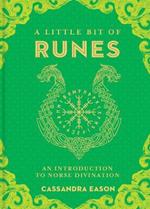 A LITTLE BIT OF
RUNES

AN INTRODUCTION
TO NORSE DIVINATION

CASSANDRA EASON